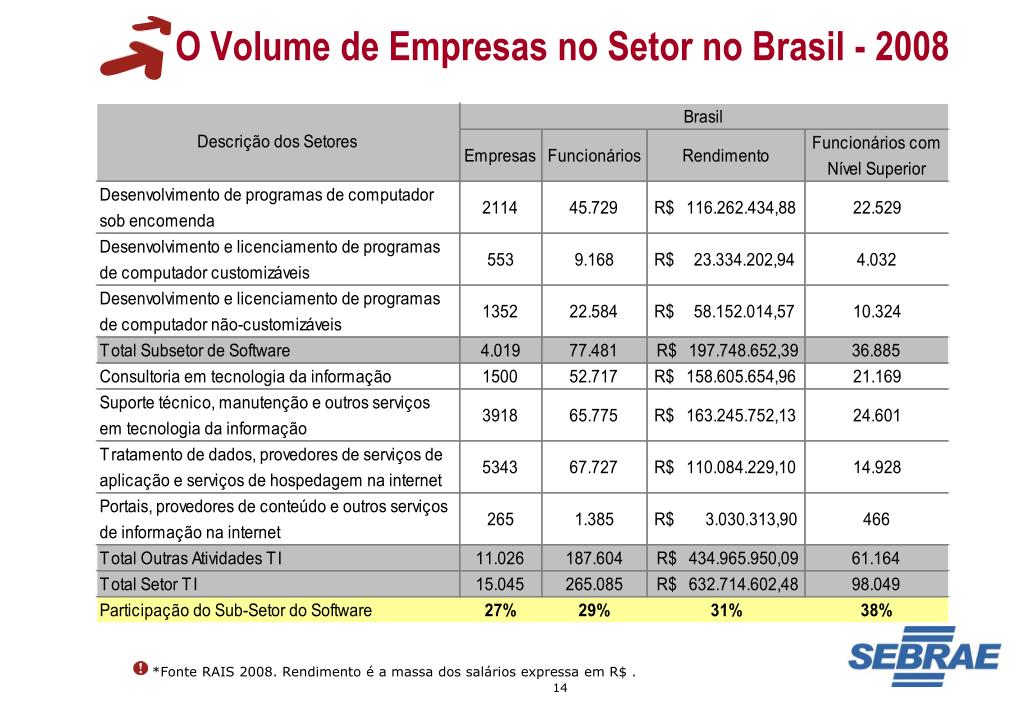 O Volume de Empresas no Setor no Brasil - 2008

| Descrição dos Setores | Brasil | | | |
|---|---|---|---|---|
| | Empresas | Funcionários | Rendimento | Funcionários com Nível Superior |
| Desenvolvimento de programas de computador sob encomenda | 2114 | 45.729 | R$ 116.262.434,88 | 22.529 |
| Desenvolvimento e licenciamento de programas de computador customizáveis | 553 | 9.168 | R$ 23.334.202,94 | 4.032 |
| Desenvolvimento e licenciamento de programas de computador não-customizáveis | 1352 | 22.584 | R$ 58.152.014,57 | 10.324 |
| Total Subsetor de Software | 4.019 | 77.481 | R$ 197.748.652,39 | 36.885 |
| Consultoria em tecnologia da informação | 1500 | 52.717 | R$ 158.605.654,96 | 21.169 |
| Suporte técnico, manutenção e outros serviços em tecnologia da informação | 3918 | 65.775 | R$ 163.245.752,13 | 24.601 |
| Tratamento de dados, provedores de serviços de aplicação e serviços de hospedagem na internet | 5343 | 67.727 | R$ 110.084.229,10 | 14.928 |
| Portais, provedores de conteúdo e outros serviços de informação na internet | 265 | 1.385 | R$ 3.030.313,90 | 466 |
| Total Outras Atividades TI | 11.026 | 187.604 | R$ 434.965.950,09 | 61.164 |
| Total Setor TI | 15.045 | 265.085 | R$ 632.714.602,48 | 98.049 |
| Participação do Sub-Setor do Software | 27% | 29% | 31% | 38% |

*Fonte RAIS 2008. Rendimento é a massa dos salários expressa em R$ .

14

SEBRAE